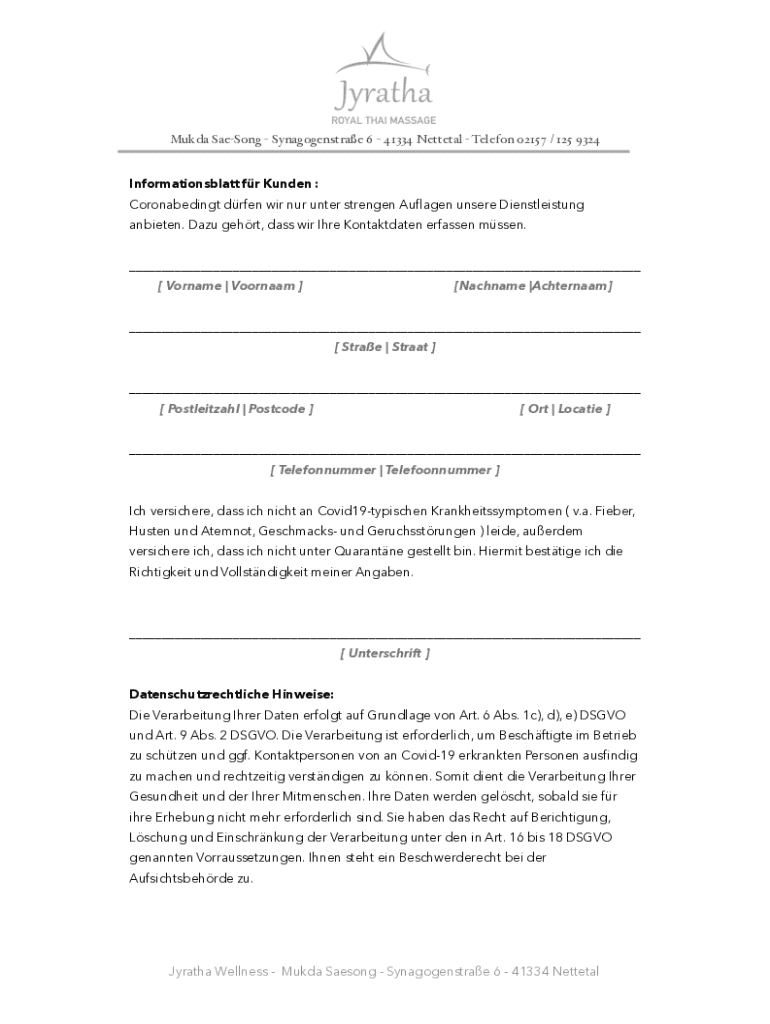 Jyratha
ROYAL THAI MASSAGE

Mukda Sae-Song - Synagogenstraße 6 - 41334 Nettetal - Telefon 02157 / 125 9324

**Informationsblatt für Kunden :**
Coronabedingt dürfen wir nur unter strengen Auflagen unsere Dienstleistung anbieten. Dazu gehört, dass wir Ihre Kontaktdaten erfassen müssen.

[ Vorname | Voornaam ] [Nachname |Achternaam]

[ Straße | Straat ]

[ Postleitzahl | Postcode ] [ Ort | Locatie ]

[ Telefonnummer | Telefoonnummer ]

Ich versichere, dass ich nicht an Covid19-typischen Krankheitssymptomen ( v.a. Fieber, Husten und Atemnot, Geschmacks- und Geruchsstörungen ) leide, außerdem versichere ich, dass ich nicht unter Quarantäne gestellt bin. Hiermit bestätige ich die Richtigkeit und Vollständigkeit meiner Angaben.

[ Unterschrift ]

**Datenschutzrechtliche Hinweise:**
Die Verarbeitung Ihrer Daten erfolgt auf Grundlage von Art. 6 Abs. 1c), d), e) DSGVO und Art. 9 Abs. 2 DSGVO. Die Verarbeitung ist erforderlich, um Beschäftigte im Betrieb zu schützen und ggf. Kontaktpersonen von an Covid-19 erkrankten Personen ausfindig zu machen und rechtzeitig verständigen zu können. Somit dient die Verarbeitung Ihrer Gesundheit und der Ihrer Mitmenschen. Ihre Daten werden gelöscht, sobald sie für ihre Erhebung nicht mehr erforderlich sind. Sie haben das Recht auf Berichtigung, Löschung und Einschränkung der Verarbeitung unter den in Art. 16 bis 18 DSGVO genannten Vorraussetzungen. Ihnen steht ein Beschwerderecht bei der Aufsichtsbehörde zu.

Jyratha Wellness - Mukda Saesong - Synagogenstraße 6 - 41334 Nettetal